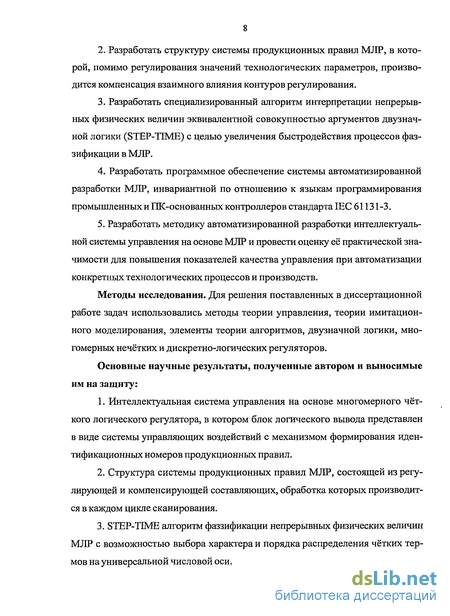 8

2. Разработать структуру системы продукционных правил МЛР, в которой, помимо регулирования значений технологических параметров, производится компенсация взаимного влияния контуров регулирования.

3. Разработать специализированный алгоритм интерпретации непрерывных физических величин эквивалентной совокупностью аргументов двузначной логики (STEP-TIME) с целью увеличения быстродействия процессов фаззификации в МЛР.

4. Разработать программное обеспечение системы автоматизированной разработки МЛР, инвариантной по отношению к языкам программирования промышленных и ПК-основанных контроллеров стандарта IEC 61131-3.

5. Разработать методику автоматизированной разработки интеллектуальной системы управления на основе МЛР и провести оценку её практической значимости для повышения показателей качества управления при автоматизации конкретных технологических процессов и производств.

Методы исследования. Для решения поставленных в диссертационной работе задач использовались методы теории управления, теории имитационного моделирования, элементы теории алгоритмов, двузначной логики, многомерных нечётких и дискретно-логических регуляторов.

Основные научные результаты, полученные автором и выносимые им на защиту:

1. Интеллектуальная система управления на основе многомерного чёткого логического регулятора, в котором блок логического вывода представлен в виде системы управляющих воздействий с механизмом формирования идентификационных номеров продукционных правил.

2. Структура системы продукционных правил МЛР, состоящей из регулирующей и компенсирующей составляющих, обработка которых производится в каждом цикле сканирования.

3. STEP-TIME алгоритм фаззификации непрерывных физических величин МЛР с возможностью выбора характера и порядка распределения чётких термов на универсальной числовой оси.

dsLib.net
библиотека диссертаций